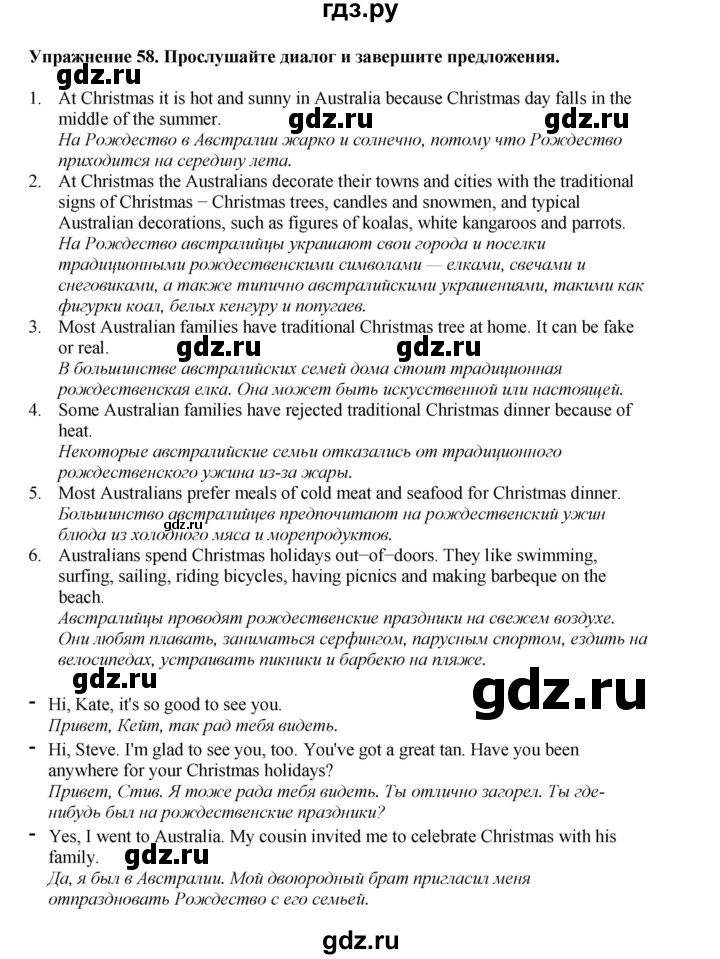 гдз.ру

Упражнение 58. Прослушайте диалог и завершите предложения.

gdz.ru

1. At Christmas it is hot and sunny in Australia because Christmas day falls in the middle of the summer. gdz.ru gdz.ru
На Рождество в Австралии жарко и солнечно, потому что Рождество приходится на середину лета.
2. At Christmas the Australians decorate their towns and cities with the traditional signs of Christmas − Christmas trees, candles and snowmen, and typical Australian decorations, such as figures of koalas, white kangaroos and parrots.
На Рождество австралийцы украшают свои города и поселки традиционными рождественскими символами — елками, свечами и снеговиками, а также типично австралийскими украшениями, такими как фигурки коал, белых кенгуру и попугаев.
3. Most Australian families have traditional Christmas tree at home. It can be fake or real. gdz.ru gdz.ru
В большинстве австралийских семей дома стоит традиционная рождественская елка. Она может быть искусственной или настоящей.
4. Some Australian families have rejected traditional Christmas dinner because of heat.
Некоторые австралийские семьи отказались от традиционного рождественского ужина из-за жары.
5. Most Australians prefer meals of cold meat and seafood for Christmas dinner.
Большинство австралийцев предпочитают на рождественский ужин блюда из холодного мяса и морепродуктов. gdz.ru
6. Australians spend Christmas holidays out−of−doors. They like swimming, surfing, sailing, riding bicycles, having picnics and making barbeque on the beach.
Австралийцы проводят рождественские праздники на свежем воздухе. Они любят плавать, заниматься серфингом, парусным спортом, ездить на велосипедах, устраивать пикники и барбекю на пляже.

gdz.ru gdz.ru

- Hi, Kate, it's so good to see you.
Привет, Кейт, так рад тебя видеть.
- Hi, Steve. I'm glad to see you, too. You've got a great tan. Have you been anywhere for your Christmas holidays?
Привет, Стив. Я тоже рада тебя видеть. Ты отлично загорел. Ты где-нибудь был на рождественские праздники?
- Yes, I went to Australia. My cousin invited me to celebrate Christmas with his family. gdz.ru
Да, я был в Австралии. Мой двоюродный брат пригласил меня отпраздновать Рождество с его семьей.

gdz.ru